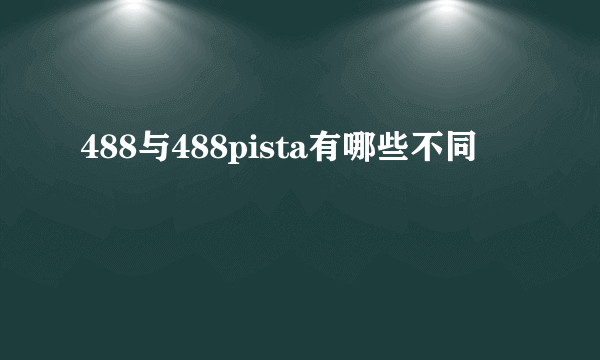 488与488pista有哪些不同